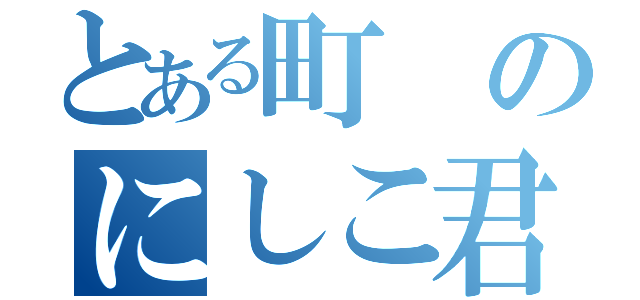 とある町の
にしこ君